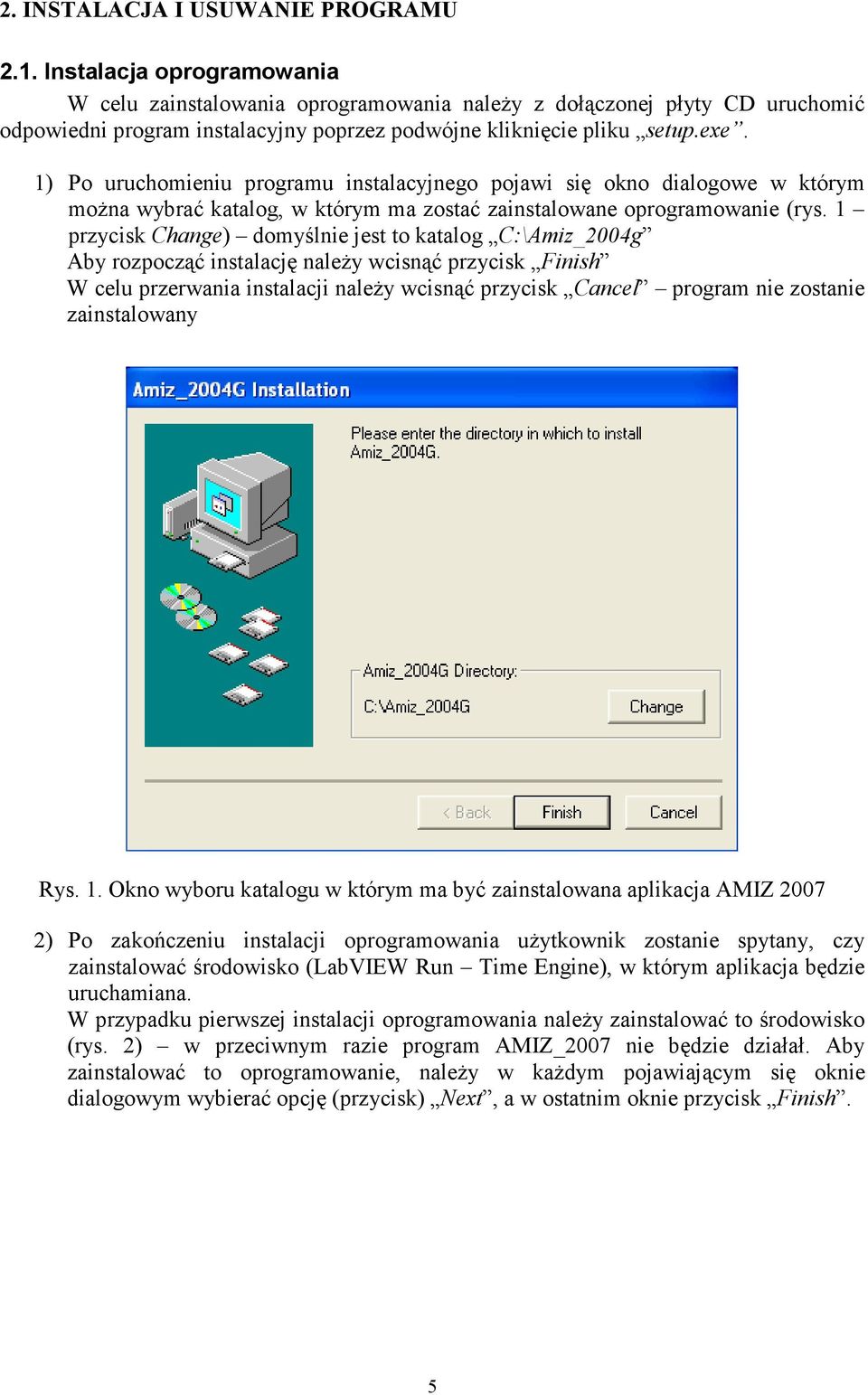 2. INSTALACJA I USUWANIE PROGRAMU

2.1. Instalacja oprogramowania

W celu zainstalowania oprogramowania należy z dołączonej płyty CD uruchomić odpowiedni program instalacyjny poprzez podwójne kliknięcie pliku „setup.exe”.

1) Po uruchomieniu programu instalacyjnego pojawi się okno dialogowe w którym można wybrać katalog, w którym ma zostać zainstalowane oprogramowanie (rys. 1 – przycisk Change) – domyślnie jest to katalog „C:\Amiz_2004g”
Aby rozpocząć instalację należy wcisnąć przycisk „Finish”
W celu przerwania instalacji należy wcisnąć przycisk „Cancel” – program nie zostanie zainstalowany

Amiz_2004G Installation

Please enter the directory in which to install Amiz_2004G.

Amiz_2004G Directory:

C:\Amiz_2004G

Change

< Back

Finish

Cancel

Rys. 1. Okno wyboru katalogu w którym ma być zainstalowana aplikacja AMIZ 2007

2) Po zakończeniu instalacji oprogramowania użytkownik zostanie spytany, czy zainstalować środowisko (LabVIEW Run – Time Engine), w którym aplikacja będzie uruchamiana.
W przypadku pierwszej instalacji oprogramowania należy zainstalować to środowisko (rys. 2) – w przeciwnym razie program AMIZ_2007 nie będzie działał. Aby zainstalować to oprogramowanie, należy w każdym pojawiającym się oknie dialogowym wybierać opcję (przycisk) „Next”, a w ostatnim oknie przycisk „Finish”.

5